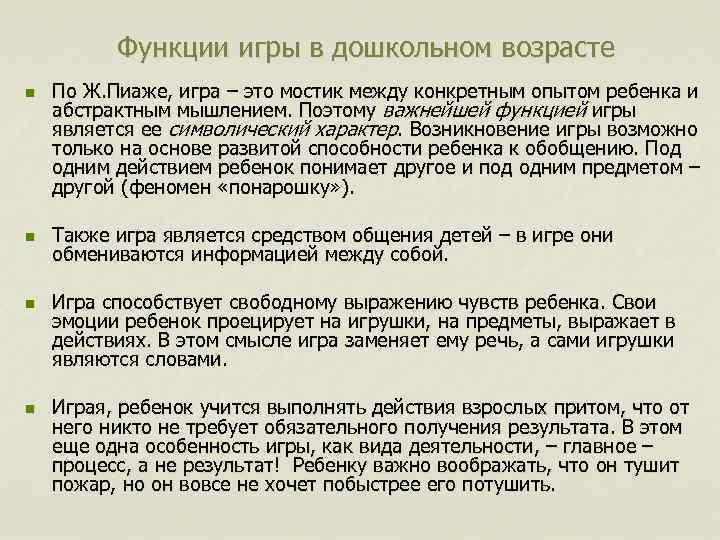 Функции игры в дошкольном возрасте

По Ж.Пиаже, игра – это мостик между конкретным опытом ребенка и абстрактным мышлением. Поэтому важнейшей функцией игры является ее символический характер. Возникновение игры возможно только на основе развитой способности ребенка к обобщению. Под одним действием ребенок понимает другое и под одним предметом – другой (феномен «понарошку»).

Также игра является средством общения детей – в игре они обмениваются информацией между собой.

Игра способствует свободному выражению чувств ребенка. Свои эмоции ребенок проецирует на игрушки, на предметы, выражает в действиях. В этом смысле игра заменяет ему речь, а сами игрушки являются словами.

Играя, ребенок учится выполнять действия взрослых притом, что от него никто не требует обязательного получения результата. В этом еще одна особенность игры, как вида деятельности, – главное – процесс, а не результат! Ребенку важно воображать, что он тушит пожар, но он вовсе не хочет побыстрее его потушить.